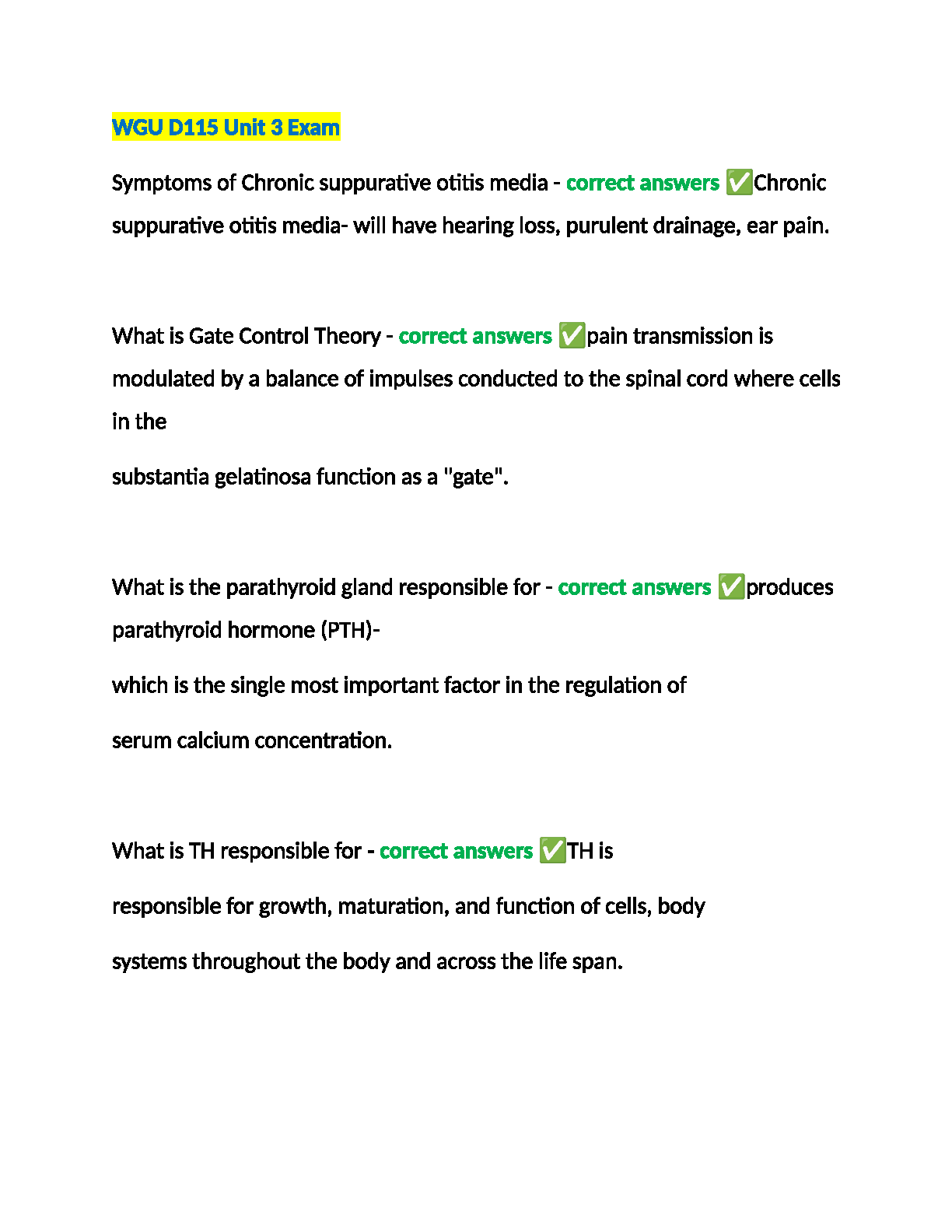 WGU D115 Unit 3 Exam

Symptoms of Chronic suppurative otitis media - correct answers ✅Chronic suppurative otitis media- will have hearing loss, purulent drainage, ear pain.

What is Gate Control Theory - correct answers ✅pain transmission is modulated by a balance of impulses conducted to the spinal cord where cells in the

substantia gelatinosa function as a "gate".

What is the parathyroid gland responsible for - correct answers ✅produces parathyroid hormone (PTH)-

which is the single most important factor in the regulation of

serum calcium concentration.

What is TH responsible for - correct answers ✅TH is

responsible for growth, maturation, and function of cells, body

systems throughout the body and across the life span.